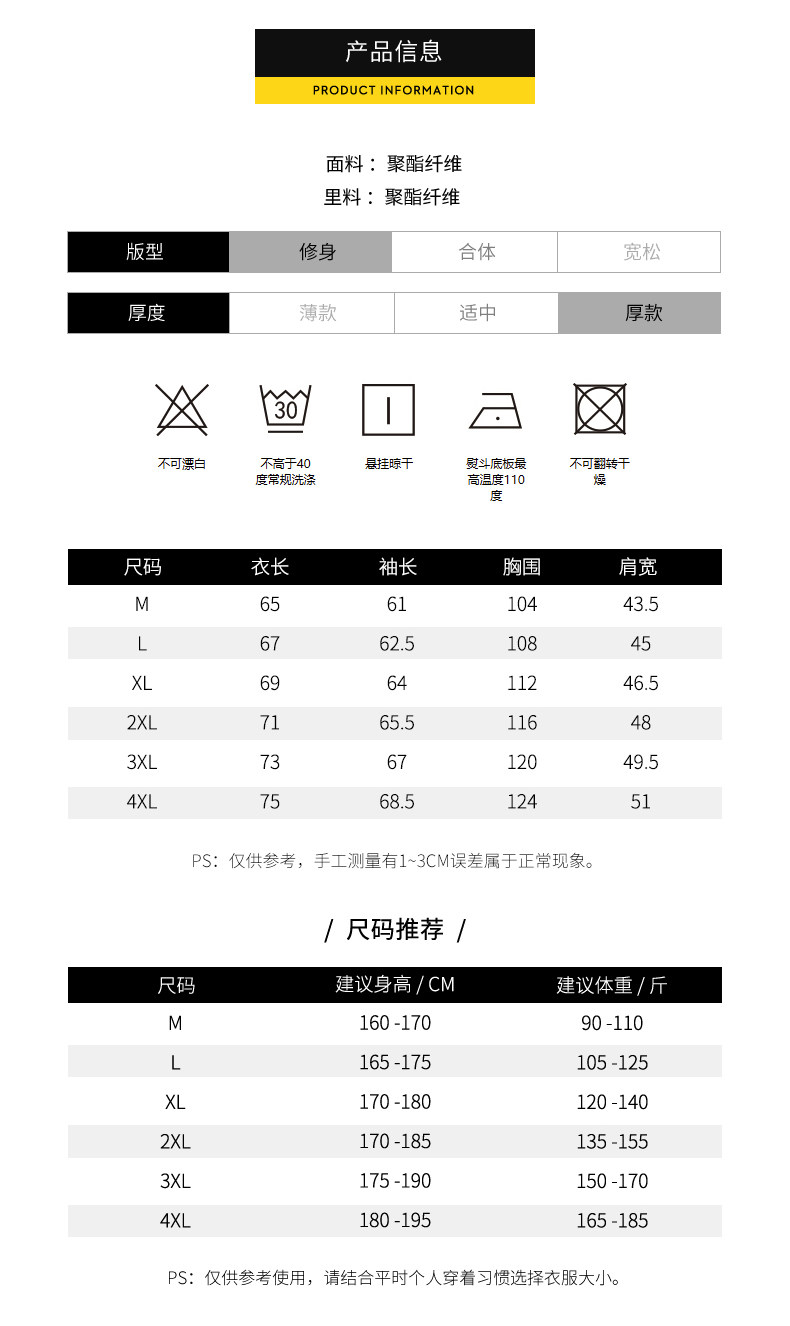 产品信息
PRODUCT INFORMATION

面料： 聚酯纤维
里料： 聚酯纤维

| 版型 | 修身 | 合体 | 宽松 |
|---|---|---|---|

| 厚度 | 薄款 | 适中 | 厚款 |
|---|---|---|---|

30

不可漂白
不高于40度常规洗涤
悬挂晾干
熨斗底板最高温度110度
不可翻转干燥

| 尺码 | 衣长 | 袖长 | 胸围 | 肩宽 |
|---|---|---|---|---|
| M | 65 | 61 | 104 | 43.5 |
| L | 67 | 62.5 | 108 | 45 |
| XL | 69 | 64 | 112 | 46.5 |
| 2XL | 71 | 65.5 | 116 | 48 |
| 3XL | 73 | 67 | 120 | 49.5 |
| 4XL | 75 | 68.5 | 124 | 51 |

PS：仅供参考，手工测量有1~3CM误差属于正常现象。

/ 尺码推荐 /

| 尺码 | 建议身高 / CM | 建议体重 / 斤 |
|---|---|---|
| M | 160 -170 | 90 -110 |
| L | 165 -175 | 105 -125 |
| XL | 170 -180 | 120 -140 |
| 2XL | 170 -185 | 135 -155 |
| 3XL | 175 -190 | 150 -170 |
| 4XL | 180 -195 | 165 -185 |

PS：仅供参考使用，请结合平时个人穿着习惯选择衣服大小。